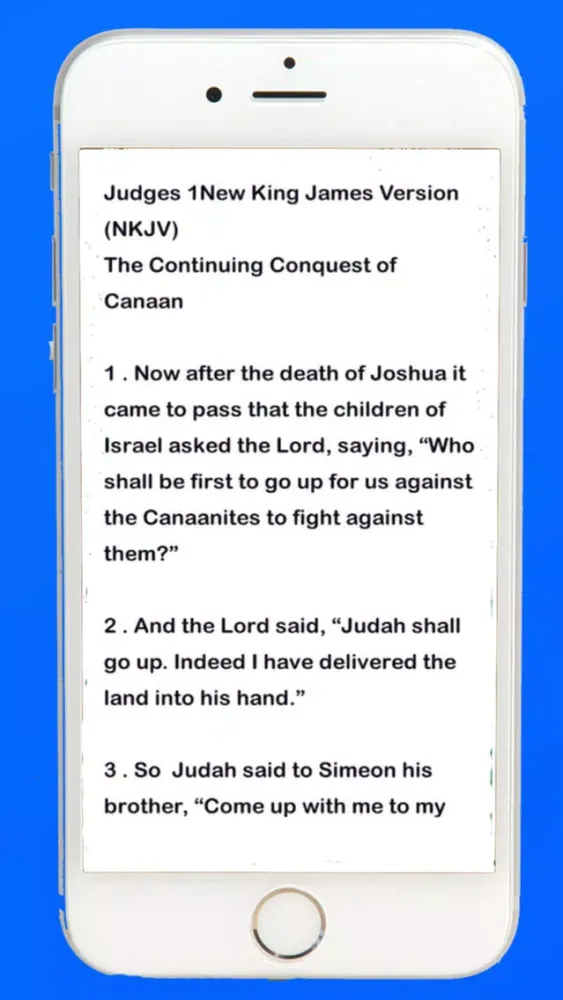 Judges 1New King James Version (NKJV)
The Continuing Conquest of Canaan

1 . Now after the death of Joshua it came to pass that the children of Israel asked the Lord, saying, “Who shall be first to go up for us against the Canaanites to fight against them?”

2 . And the Lord said, “Judah shall go up. Indeed I have delivered the land into his hand.”

3 . So  Judah said to Simeon his brother, “Come up with me to my